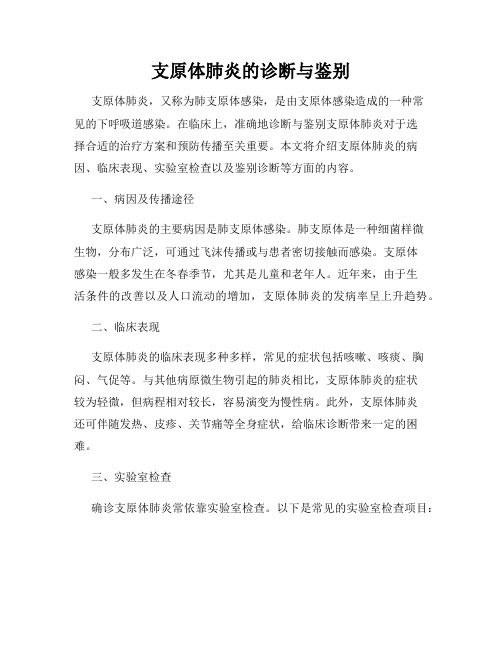 支原体肺炎的诊断与鉴别

支原体肺炎，又称为肺支原体感染，是由支原体感染造成的一种常见的下呼吸道感染。在临床上，准确地诊断与鉴别支原体肺炎对于选择合适的治疗方案和预防传播至关重要。本文将介绍支原体肺炎的病因、临床表现、实验室检查以及鉴别诊断等方面的内容。

一、病因及传播途径

支原体肺炎的主要病因是肺支原体感染。肺支原体是一种细菌样微生物，分布广泛，可通过飞沫传播或与患者密切接触而感染。支原体感染一般多发生在冬春季节，尤其是儿童和老年人。近年来，由于生活条件的改善以及人口流动的增加，支原体肺炎的发病率呈上升趋势。

二、临床表现

支原体肺炎的临床表现多种多样，常见的症状包括咳嗽、咳痰、胸闷、气促等。与其他病原微生物引起的肺炎相比，支原体肺炎的症状较为轻微，但病程相对较长，容易演变为慢性病。此外，支原体肺炎还可伴随发热、皮疹、关节痛等全身症状，给临床诊断带来一定的困难。

三、实验室检查

确诊支原体肺炎常依靠实验室检查。以下是常见的实验室检查项目：